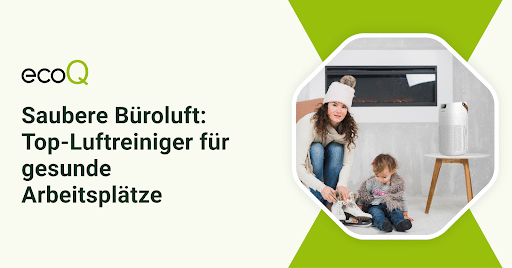 ecoQ

Saubere Büroluft: Top-Luftreiniger für gesunde Arbeitsplätze